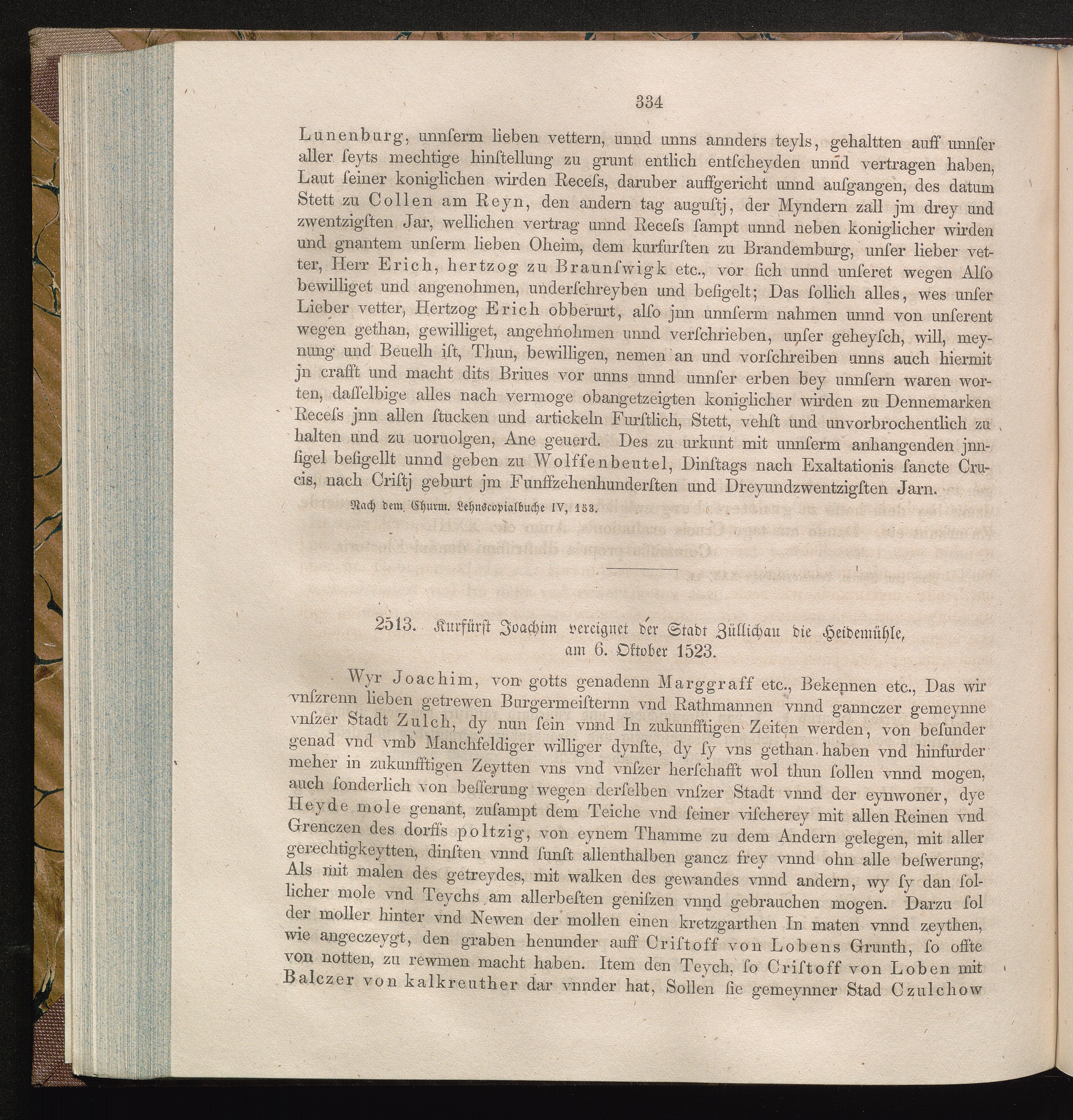 334

Lunenburg, unnſerm lieben vettern, unnd unns annders teyls, gehaltten auff unnſer aller ſeyts mechtige hinſtellung zu grunt entlich entſcheyden unnd vertragen haben, Laut ſeiner koniglichen wirden Receſs, daruber auffgericht unnd auſgangen, des datum Stett zu Collen am Reyn, den andern tag auguſtj, der Myndern zall jm drey und zwentzigſten Jar, wellichen vertrag unnd Receſs ſampt unnd neben koniglicher wirden und gnantem unſerm lieben Oheim, dem kurfurſten zu Brandemburg, unſer lieber vetter, Herr Erich, hertzog zu Braunſwigk etc., vor ſich unnd unſeret wegen Alſo bewilliget und angenohmen, underſchreyben und beſigelt; Das ſollich alles, wes unſer Lieber vetter, Hertzog Erich obberurt, alſo jnn unnſerm nahmen unnd von unſerent wegen gethan, gewilliget, angehnohmen unnd verſchrieben, unſer geheyſch, will, meynung und Beuelh iſt, Thun, bewilligen, nemen an und vorſchreiben unns auch hiermit jn crafft und macht dits Briues vor unns unnd unnſer erben bey unnſern waren worten, daſſelbige alles nach vermoge obangetzeigten koniglicher wirden zu Dennemarken Receſs jnn allen ſtucken und artickeln Furſtlich, Stett, vehſt und unvorbrochentlich zu halten und zu uoruolgen, Ane geuerd. Des zu urkunt mit unnſerm anhangenden jnnſigel beſigellt unnd geben zu Wolffenbeutel, Dinſtags nach Exaltationis ſancte Crucis, nach Criſtj geburt jm Funffzehenhunderſten und Dreyundzwentzigſten Jarn.

Nach dem Churm. Lehnscopialbuche IV, 153.

2513. Kurfürſt Joachim vereignet der Stadt Züllichau die Heidemühle, am 6. Oktober 1523.

Wyr Joachim, von gotts genadenn Marggraff etc., Bekennen etc., Das wir vnſzrenn lieben getrewen Burgermeiſternn vnd Rathmannen vnnd gannczer gemeynne vnſzer Stadt Zulch, dy nun ſein vnnd In zukunfftigen Zeiten werden, von beſunder genad vnd vmb Manchfeldiger williger dynſte, dy ſy vns gethan haben vnd hinfurder meher in zukunfftigen Zeytten vns vnd vnſzer herſchafft wol thun ſollen vnnd mogen, auch ſonderlich von beſſerung wegen derſelben vnſzer Stadt vnnd der eynwoner, dye Heyde mole genant, zuſampt dem Teiche vnd ſeiner viſcherey mit allen Reinen vnd Grenczen des dorffs poltzig, von eynem Thamme zu dem Andern gelegen, mit aller gerechtigkeytten, dinſten vnnd ſunſt allenthalben gancz frey vnnd ohn alle beſwerung, Als mit malen des getreydes, mit walken des gewandes vnnd andern, wy ſy dan ſollicher mole vnd Teychs am allerbeſten geniſzen vnnd gebrauchen mogen. Darzu ſol der moller hinter vnd Newen der mollen einen kretzgarthen In maten vnnd zeythen, wie angeczeygt, den graben henunder auff Criſtoff von Lobens Grunth, ſo offte von notten, zu rewmen macht haben. Item den Teych, ſo Criſtoff von Loben mit Balczer von kalkreuther dar vnnder hat, Sollen ſie gemeynner Stad Czulchow